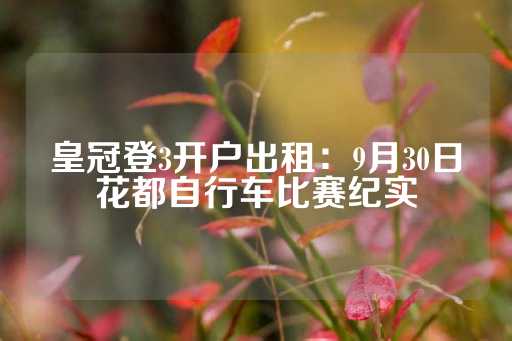 皇冠登3开户出租：9月30日花都自行车比赛纪实